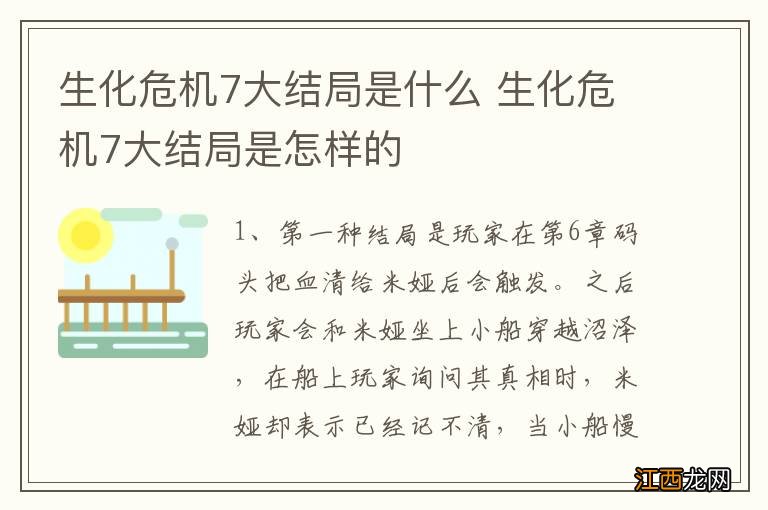 生化危机7大结局是什么 生化危机7大结局是怎样的

1、第一种结局是玩家在第6章码头把血清给米娅后会触发。之后玩家会和米娅坐上小船穿越沼泽，在船上玩家询问其真相时，米娅却表示已经记不清，当小船慢

江西龙网